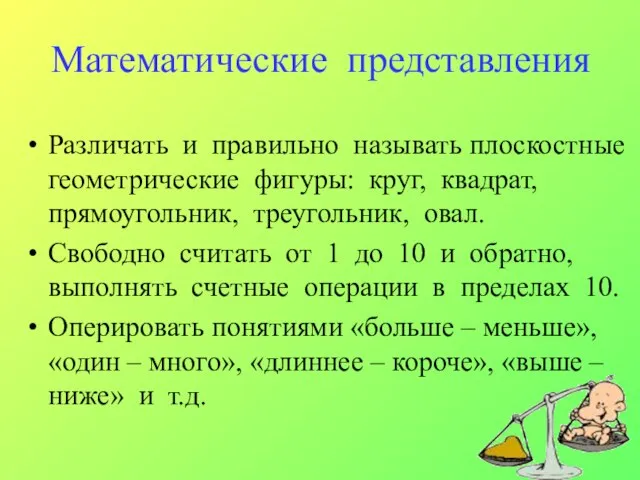 Математические представления

• Различать и правильно называть плоскостные геометрические фигуры: круг, квадрат, прямоугольник, треугольник, овал.

• Свободно считать от 1 до 10 и обратно, выполнять счетные операции в пределах 10.

• Оперировать понятиями «больше – меньше», «один – много», «длиннее – короче», «выше – ниже» и т.д.